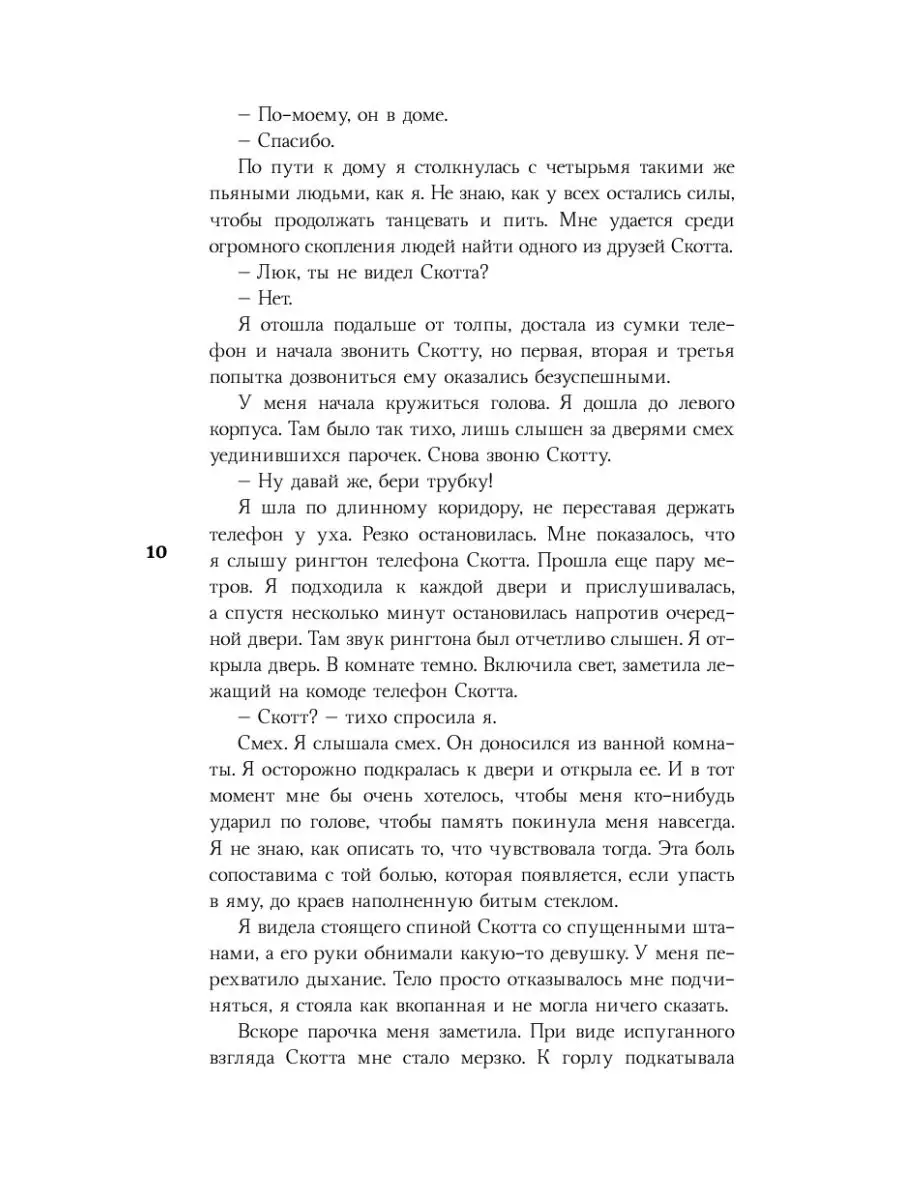 – По-моему, он в доме.

– Спасибо.

По пути к дому я столкнулась с четырьмя такими же пьяными людьми, как я. Не знаю, как у всех остались силы, чтобы продолжать танцевать и пить. Мне удается среди огромного скопления людей найти одного из друзей Скотта.

– Люк, ты не видел Скотта?

– Нет.

Я отошла подальше от толпы, достала из сумки телефон и начала звонить Скотту, но первая, вторая и третья попытка дозвониться ему оказались безуспешными.

У меня начала кружиться голова. Я дошла до левого корпуса. Там было так тихо, лишь слышен за дверями смех уединившихся парочек. Снова звоню Скотту.

– Ну давай же, бери трубку!

Я шла по длинному коридору, не переставая держать телефон у уха. Резко остановилась. Мне показалось, что я слышу рингтон телефона Скотта. Прошла еще пару метров. Я подходила к каждой двери и прислушивалась, а спустя несколько минут остановилась напротив очередной двери. Там звук рингтона был отчетливо слышен. Я открыла дверь. В комнате темно. Включила свет, заметила лежащий на комоде телефон Скотта.

10

– Скотт? – тихо спросила я.

Смех. Я слышала смех. Он доносился из ванной комнаты. Я осторожно подкралась к двери и открыла ее. И в тот момент мне бы очень хотелось, чтобы меня кто-нибудь ударил по голове, чтобы память покинула меня навсегда. Я не знаю, как описать то, что чувствовала тогда. Эта боль сопоставима с той болью, которая появляется, если упасть в яму, до краев наполненную битым стеклом.

Я видела стоящего спиной Скотта со спущенными штанами, а его руки обнимали какую-то девушку. У меня перехватило дыхание. Тело просто отказывалось мне подчиняться, я стояла как вкопанная и не могла ничего сказать.

Вскоре парочка меня заметила. При виде испуганного взгляда Скотта мне стало мерзко. К горлу подкатывала